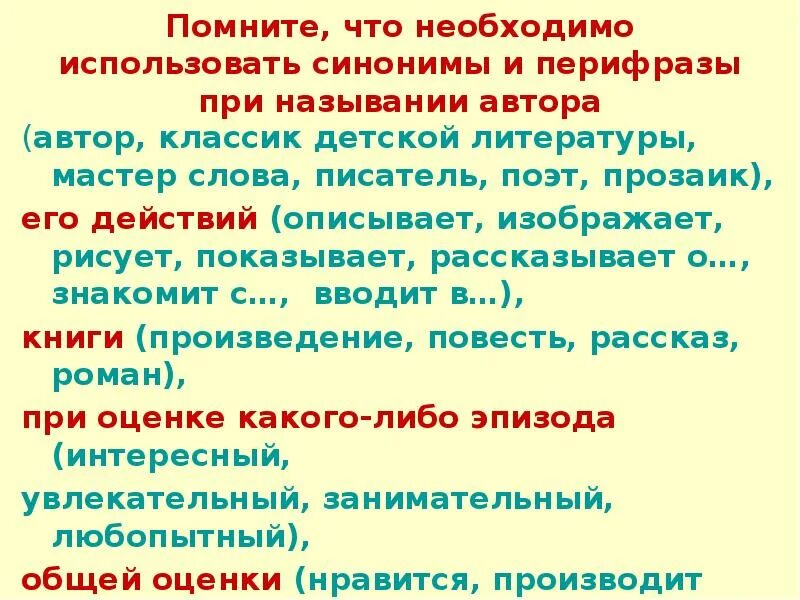 Помните, что необходимо использовать синонимы и перифразы при назывании автора

(автор, классик детской литературы, мастер слова, писатель, поэт, прозаик),

его действий (описывает, изображает, рисует, показывает, рассказывает о…, знакомит с…, вводит в…),

книги (произведение, повесть, рассказ, роман),

при оценке какого-либо эпизода (интересный,

увлекательный, занимательный, любопытный),

общей оценки (нравится, производит